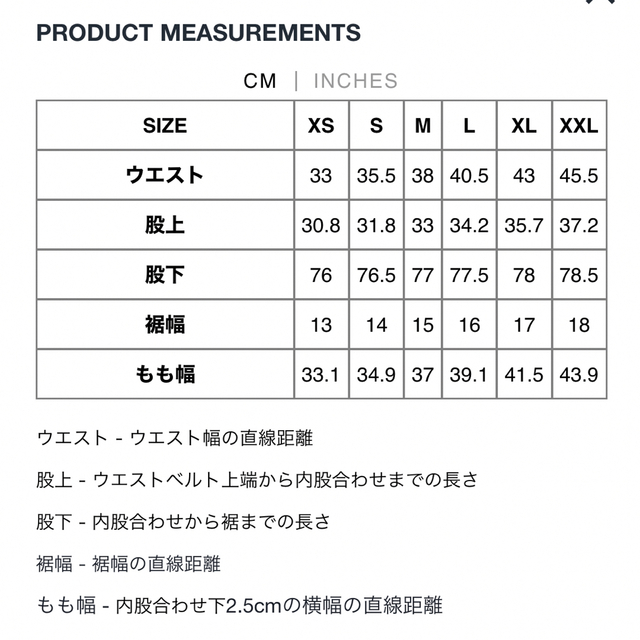 PRODUCT MEASUREMENTS

CM | INCHES

| SIZE | XS | S | M | L | XL | XXL |
|---|---|---|---|---|---|---|
| ウエスト | 33 | 35.5 | 38 | 40.5 | 43 | 45.5 |
| 股上 | 30.8 | 31.8 | 33 | 34.2 | 35.7 | 37.2 |
| 股下 | 76 | 76.5 | 77 | 77.5 | 78 | 78.5 |
| 裾幅 | 13 | 14 | 15 | 16 | 17 | 18 |
| もも幅 | 33.1 | 34.9 | 37 | 39.1 | 41.5 | 43.9 |

ウエスト - ウエスト幅の直線距離

股上 - ウエストベルト上端から内股合わせまでの長さ

股下 - 内股合わせから裾までの長さ

裾幅 - 裾幅の直線距離

もも幅 - 内股合わせ下2.5cmの横幅の直線距離